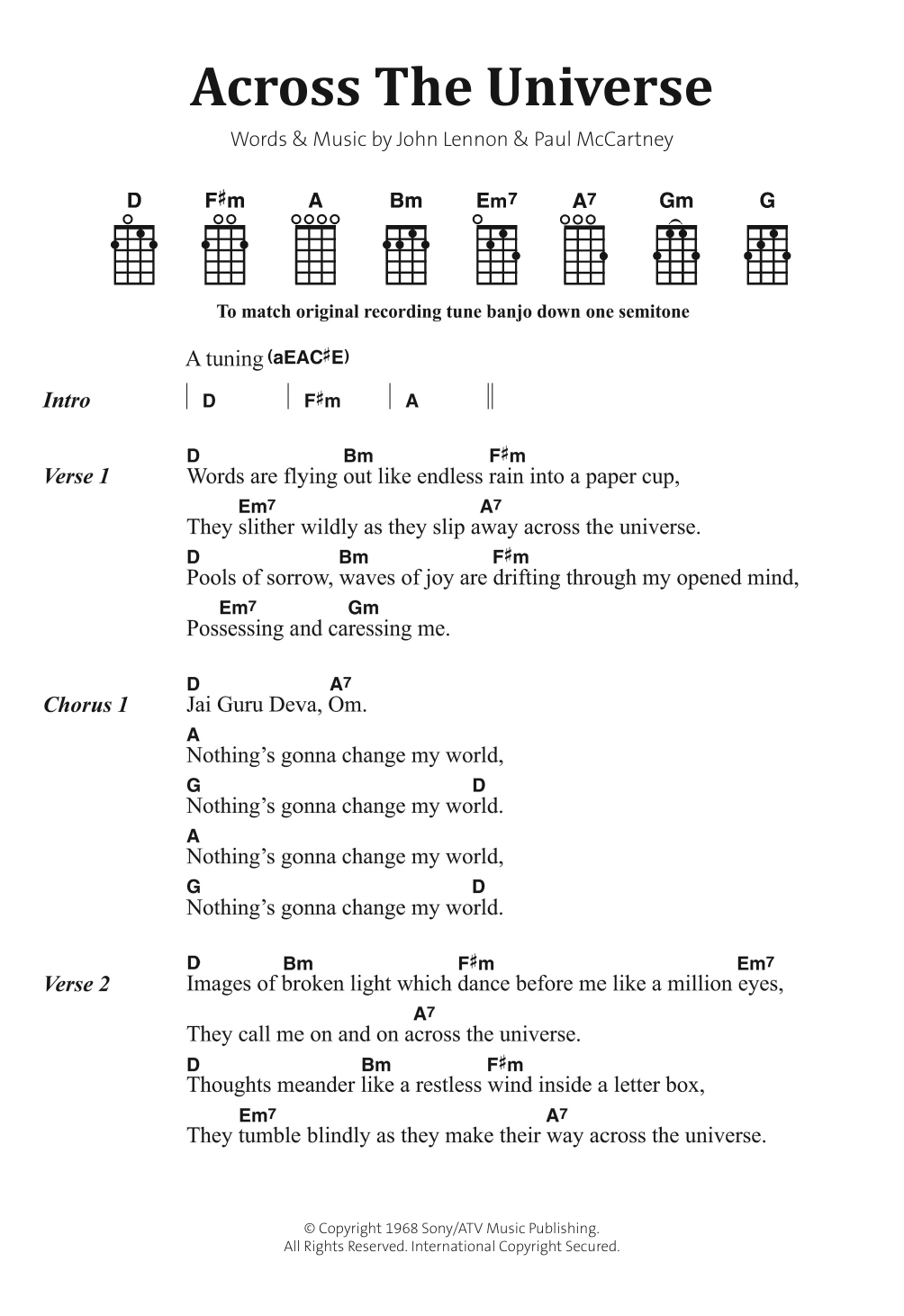 Across The Universe

Words & Music by John Lennon & Paul McCartney

D F♯m A Bm Em7 A7 Gm G

To match original recording tune banjo down one semitone

A tuning (aEAC♯E)

Intro | D | F♯m | A ||

Verse 1
D Bm F♯m
Words are flying out like endless rain into a paper cup,
Em7 A7
They slither wildly as they slip away across the universe.
D Bm F♯m
Pools of sorrow, waves of joy are drifting through my opened mind,
Em7 Gm
Possessing and caressing me.

Chorus 1
D A7
Jai Guru Deva, Om.
A
Nothing's gonna change my world,
G D
Nothing's gonna change my world.
A
Nothing's gonna change my world,
G D
Nothing's gonna change my world.

Verse 2
D Bm F♯m Em7
Images of broken light which dance before me like a million eyes,
A7
They call me on and on across the universe.
D Bm F♯m
Thoughts meander like a restless wind inside a letter box,
Em7 A7
They tumble blindly as they make their way across the universe.

© Copyright 1968 Sony/ATV Music Publishing.
All Rights Reserved. International Copyright Secured.